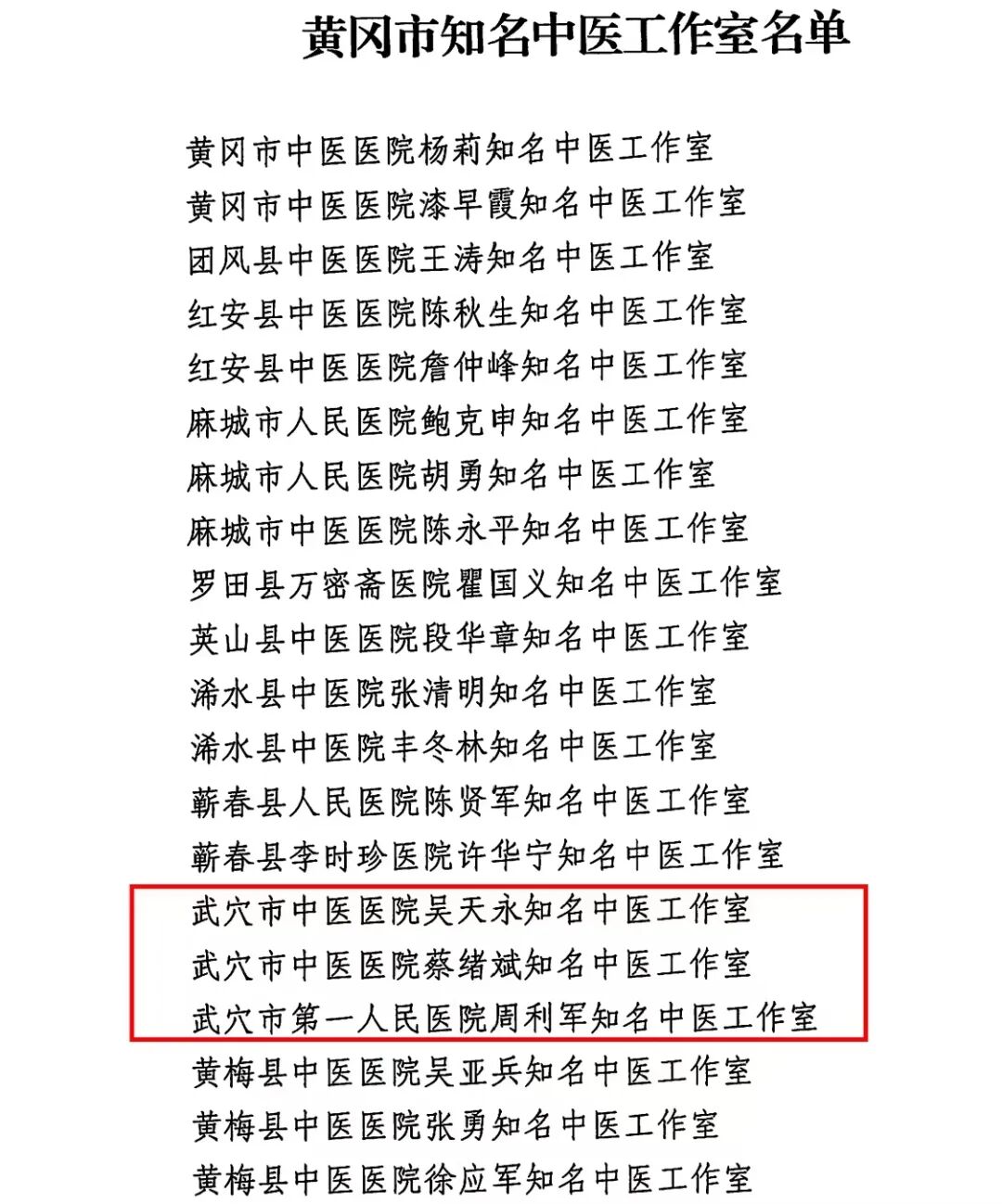 黄冈市知名中医工作室名单

黄冈市中医医院杨莉知名中医工作室
黄冈市中医医院漆早霞知名中医工作室
团风县中医医院王涛知名中医工作室
红安县中医医院陈秋生知名中医工作室
红安县中医医院詹仲峰知名中医工作室
麻城市人民医院鲍克申知名中医工作室
麻城市人民医院胡勇知名中医工作室
麻城市中医医院陈永平知名中医工作室
罗田县万密斋医院瞿国义知名中医工作室
英山县中医医院段华章知名中医工作室
浠水县中医院张清明知名中医工作室
浠水县中医院丰冬林知名中医工作室
蕲春县人民医院陈贤军知名中医工作室
蕲春县李时珍医院许华宁知名中医工作室
武穴市中医医院吴天永知名中医工作室
武穴市中医医院蔡绪斌知名中医工作室
武穴市第一人民医院周利军知名中医工作室
黄梅县中医医院吴亚兵知名中医工作室
黄梅县中医医院张勇知名中医工作室
黄梅县中医医院徐应军知名中医工作室